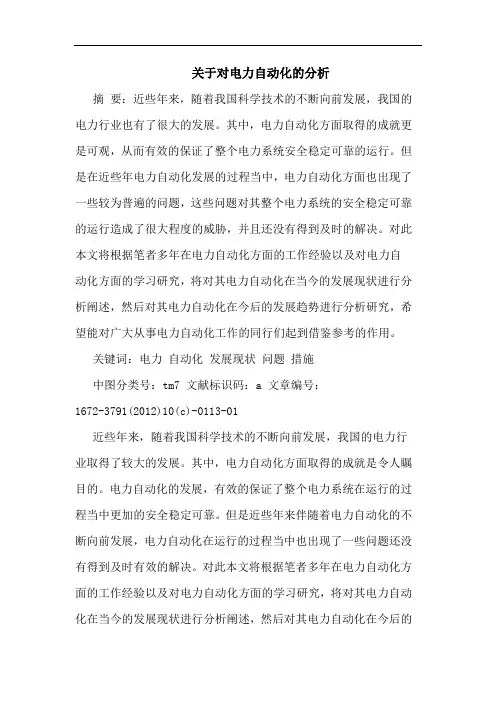 关于对电力自动化的分析

摘 要：近些年来，随着我国科学技术的不断向前发展，我国的电力行业也有了很大的发展。其中，电力自动化方面取得的成就更是可观，从而有效的保证了整个电力系统安全稳定可靠的运行。但是在近些年电力自动化发展的过程当中，电力自动化方面也出现了一些较为普遍的问题，这些问题对其整个电力系统的安全稳定可靠的运行造成了很大程度的威胁，并且还没有得到及时的解决。对此本文将根据笔者多年在电力自动化方面的工作经验以及对电力自动化方面的学习研究，将对其电力自动化在当今的发展现状进行分析阐述，然后对其电力自动化在今后的发展趋势进行分析研究，希望能对广大从事电力自动化工作的同行们起到借鉴参考的作用。

关键词：电力 自动化 发展现状 问题 措施

中图分类号：tm7 文献标识码：a 文章编号：1672-3791(2012)10(c)-0113-01

近些年来，随着我国科学技术的不断向前发展，我国的电力行业取得了较大的发展。其中，电力自动化方面取得的成就是令人瞩目的。电力自动化的发展，有效的保证了整个电力系统在运行的过程当中更加的安全稳定可靠。但是近些年来伴随着电力自动化的不断向前发展，电力自动化在运行的过程当中也出现了一些问题还没有得到及时有效的解决。对此本文将根据笔者多年在电力自动化方面的工作经验以及对电力自动化方面的学习研究，将对其电力自动化在当今的发展现状进行分析阐述，然后对其电力自动化在今后的